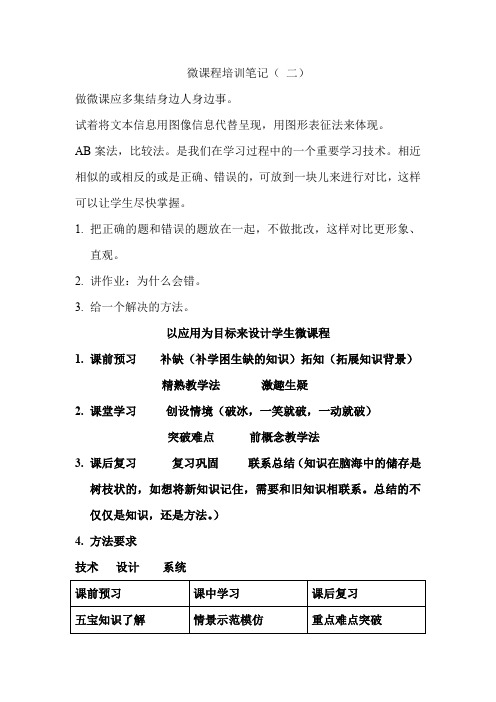 微课程培训笔记（ 二）

做微课应多集结身边人身边事。

试着将文本信息用图像信息代替呈现，用图形表征法来体现。

AB 案法，比较法。是我们在学习过程中的一个重要学习技术。相近相似的或相反的或是正确、错误的，可放到一块儿来进行对比，这样可以让学生尽快掌握。

1. 把正确的题和错误的题放在一起，不做批改，这样对比更形象、直观。

2. 讲作业：为什么会错。

3. 给一个解决的方法。

以应用为目标来设计学生微课程

1. 课前预习　补缺（补学困生缺的知识）拓知（拓展知识背景）
精熟教学法　激趣生疑

2. 课堂学习　创设情境（破冰，一笑就破，一动就破）
突破难点　前概念教学法

3. 课后复习　复习巩固　联系总结（知识在脑海中的储存是树枝状的，如想将新知识记住，需要和旧知识相联系。总结的不仅仅是知识，还是方法。）

4. 方法要求

技术　设计　系统

| 课前预习 | 课中学习 | 课后复习 |
|---|---|---|
| 五宝知识了解 | 情景示范模仿 | 重点难点突破 |